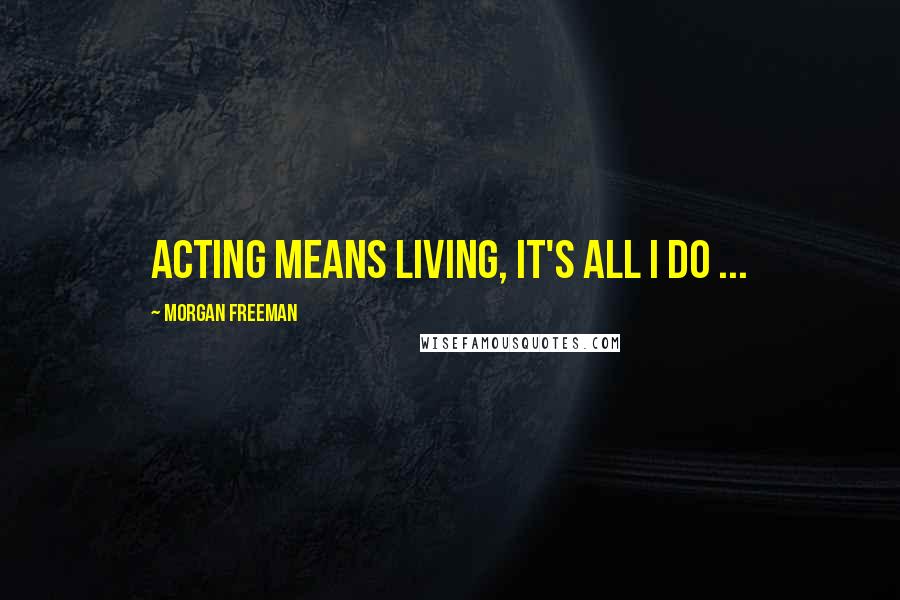 ACTING MEANS LIVING, IT'S ALL I DO ...

~ MORGAN FREEMAN

WISEFAMOUSQUOTES.COM